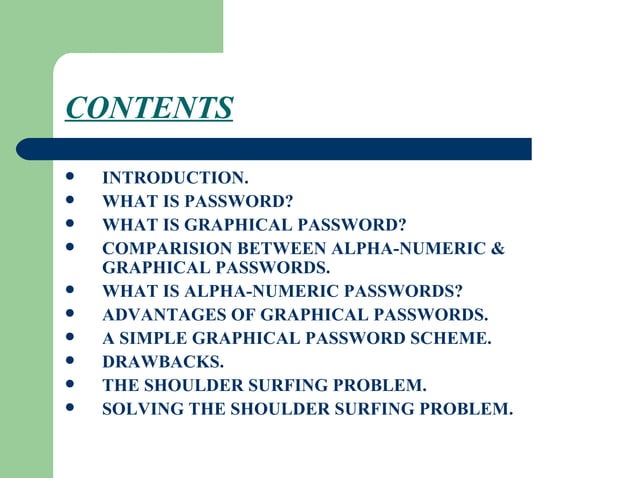 CONTENTS

- INTRODUCTION.
- WHAT IS PASSWORD?
- WHAT IS GRAPHICAL PASSWORD?
- COMPARISION BETWEEN ALPHA-NUMERIC & GRAPHICAL PASSWORDS.
- WHAT IS ALPHA-NUMERIC PASSWORDS?
- ADVANTAGES OF GRAPHICAL PASSWORDS.
- A SIMPLE GRAPHICAL PASSWORD SCHEME.
- DRAWBACKS.
- THE SHOULDER SURFING PROBLEM.
- SOLVING THE SHOULDER SURFING PROBLEM.